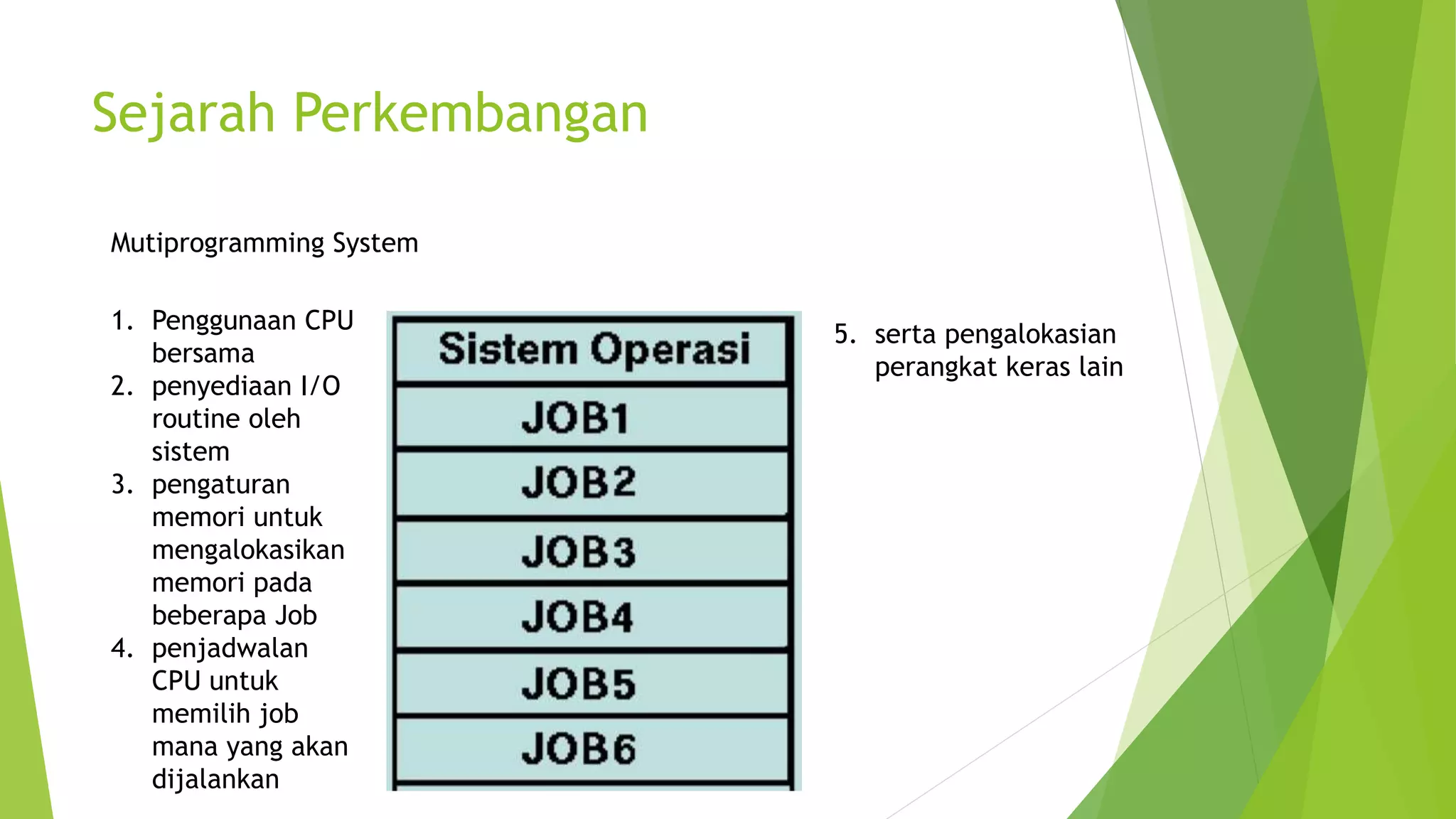 Sejarah Perkembangan

Mutiprogramming System

1. Penggunaan CPU bersama
2. penyediaan I/O routine oleh sistem
3. pengaturan memori untuk mengalokasikan memori pada beberapa Job
4. penjadwalan CPU untuk memilih job mana yang akan dijalankan

Sistem Operasi
JOB1
JOB2
JOB3
JOB4
JOB5
JOB6

5. serta pengalokasian perangkat keras lain